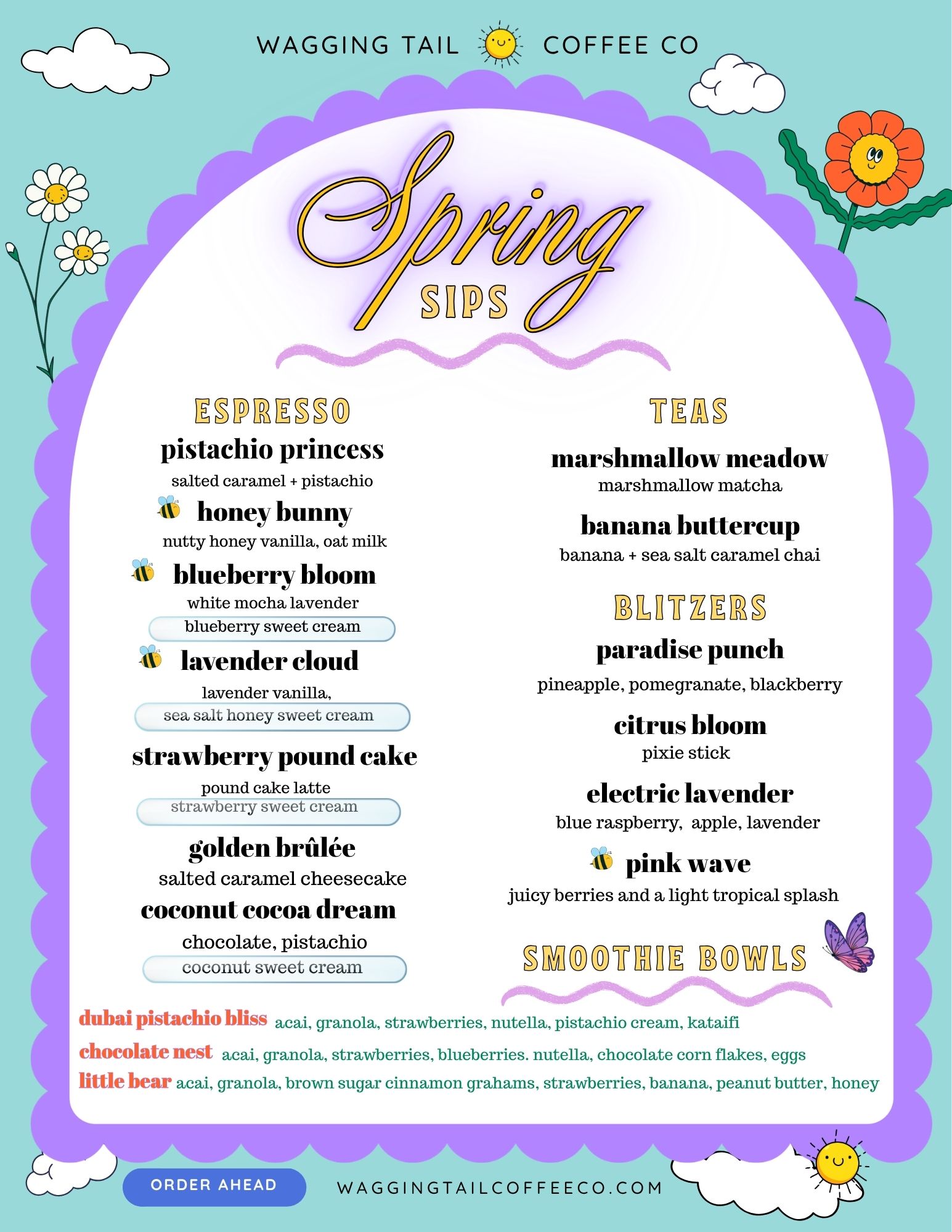 WAGGING TAIL COFFEE CO

Spring
SIPS

ESPRESSO

pistachio princess
salted caramel + pistachio

honey bunny
nutty honey vanilla, oat milk

blueberry bloom
white mocha lavender
blueberry sweet cream

lavender cloud
lavender vanilla,
sea salt honey sweet cream

strawberry pound cake
pound cake latte
strawberry sweet cream

golden brûlée
salted caramel cheesecake

coconut cocoa dream
chocolate, pistachio
coconut sweet cream

TEAS

marshmallow meadow
marshmallow matcha

banana buttercup
banana + sea salt caramel chai

BLITZERS

paradise punch
pineapple, pomegranate, blackberry

citrus bloom
pixie stick

electric lavender
blue raspberry, apple, lavender

pink wave
juicy berries and a light tropical splash

SMOOTHIE BOWLS

dubai pistachio bliss acai, granola, strawberries, nutella, pistachio cream, kataifi
chocolate nest acai, granola, strawberries, blueberries. nutella, chocolate corn flakes, eggs
little bear acai, granola, brown sugar cinnamon grahams, strawberries, banana, peanut butter, honey

ORDER AHEAD
WAGGINGTAILCOFFEECO.COM